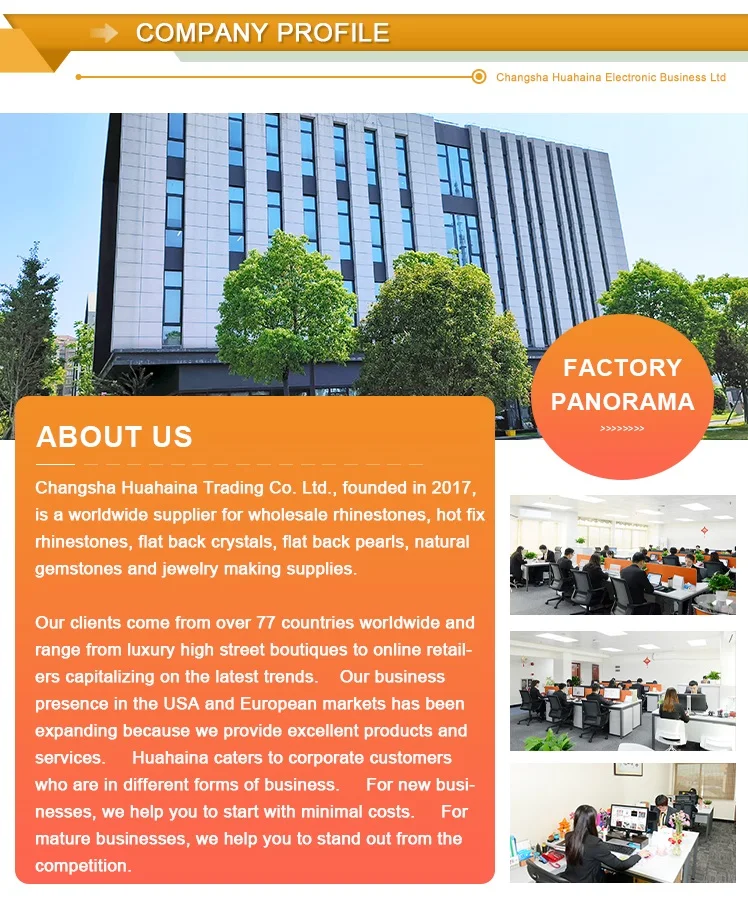 COMPANY PROFILE

Changsha Huahaina Electronic Business Ltd

FACTORY PANORAMA

>>>>>>>>

ABOUT US

Changsha Huahaina Trading Co. Ltd., founded in 2017, is a worldwide supplier for wholesale rhinestones, hot fix rhinestones, flat back crystals, flat back pearls, natural gemstones and jewelry making supplies.

Our clients come from over 77 countries worldwide and range from luxury high street boutiques to online retailers capitalizing on the latest trends. Our business presence in the USA and European markets has been expanding because we provide excellent products and services. Huahaina caters to corporate customers who are in different forms of business. For new businesses, we help you to start with minimal costs. For mature businesses, we help you to stand out from the competition.